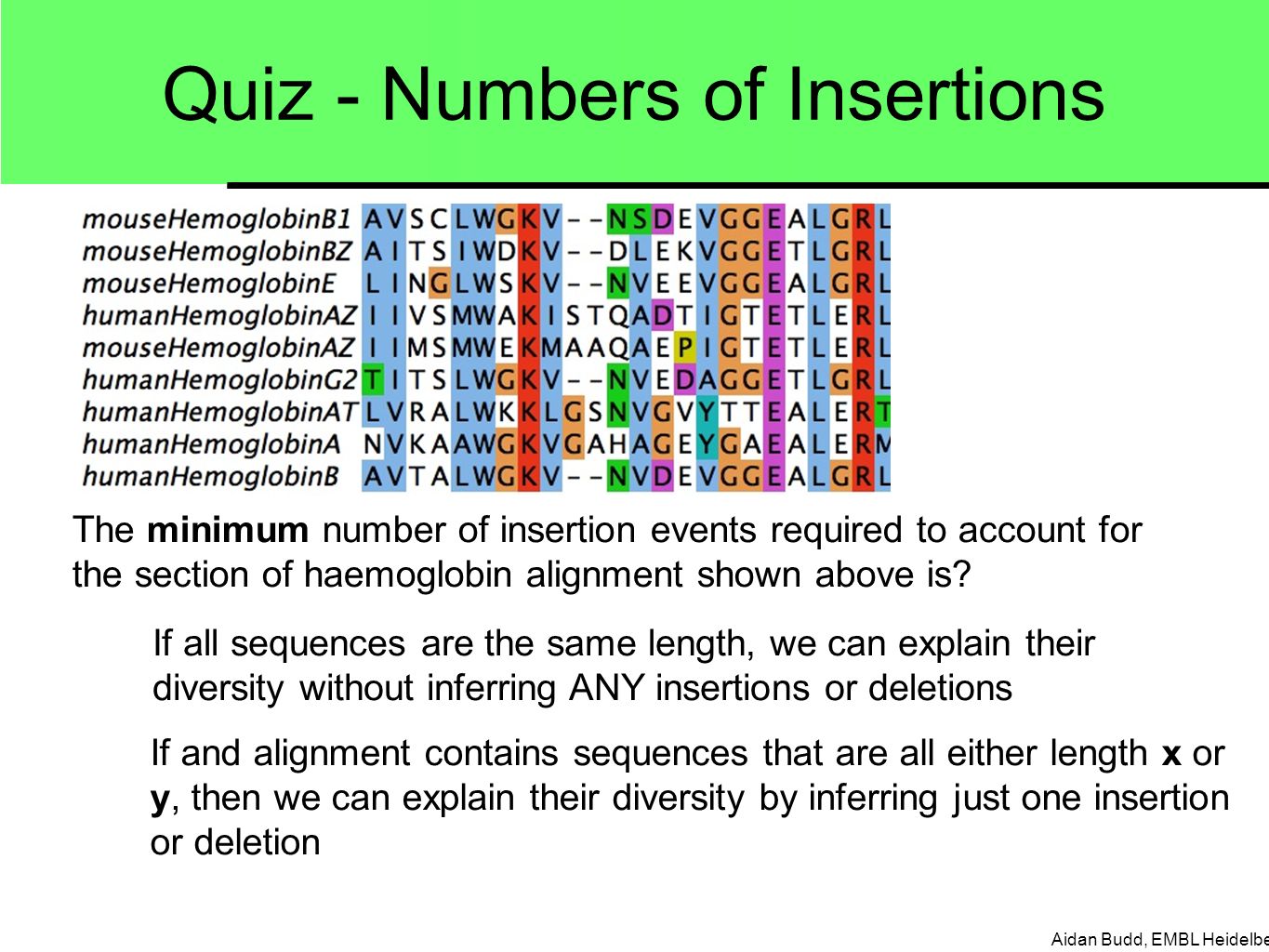 Quiz - Numbers of Insertions

mouseHemoglobinB1 AVSCLWGKV--NSDEVGGEALGRL
mouseHemoglobinBZ AITSIWDKV--DLEKVGGETLGRL
mouseHemoglobinE LINGLWSKV--NVEEVGGEALGRL
humanHemoglobinAZ IIVSMWAKISTQADTIGTETLERL
mouseHemoglobinAZ IIMSMWEKMAAQAEPIGTETLERL
humanHemoglobinG2 TITSLWGKV--NVEDAGGETLGRL
humanHemoglobinAT LVRALWKKLGSNVGVYTTEALERT
humanHemoglobinA NVKAAWGKVGAHAGEYGAEALERM
humanHemoglobinB AVTALWGKV--NVDEVGGEALGRL

The **minimum** number of insertion events required to account for the section of haemoglobin alignment shown above is?

If all sequences are the same length, we can explain their diversity without inferring ANY insertions or deletions

If and alignment contains sequences that are all either length **x** or **y**, then we can explain their diversity by inferring just one insertion or deletion

Aidan Budd, EMBL Heidelbe